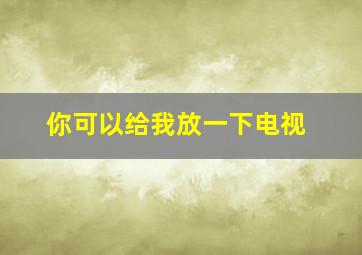 你可以给我放一下电视